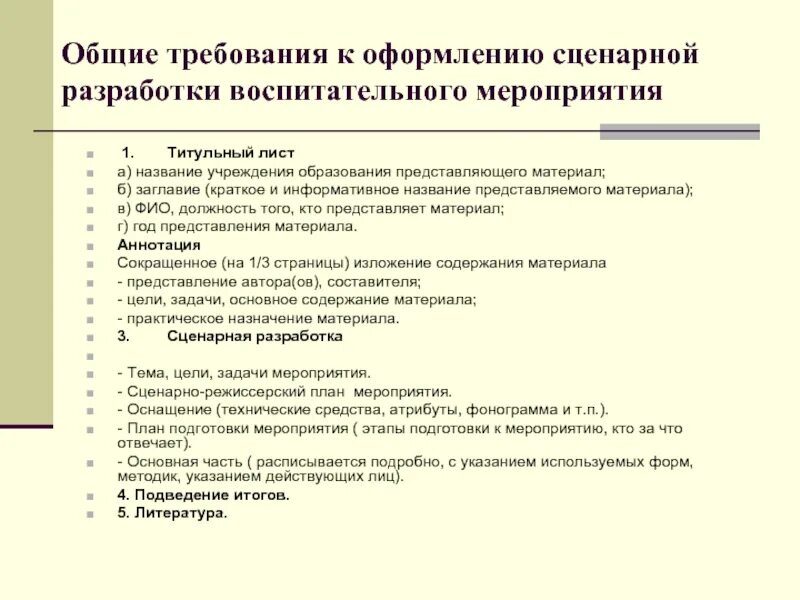 Общие требования к оформлению сценарной разработки воспитательного мероприятия

1. Титульный лист
а) название учреждения образования представляющего материал;
б) заглавие (краткое и информативное название представляемого материала);
в) ФИО, должность того, кто представляет материал;
г) год представления материала.
Аннотация
Сокращенное (на 1/3 страницы) изложение содержания материала
- представление автора(ов), составителя;
- цели, задачи, основное содержание материала;
- практическое назначение материала.
3. Сценарная разработка

- Тема, цели, задачи мероприятия.
- Сценарно-режиссерский план мероприятия.
- Оснащение (технические средства, атрибуты, фонограмма и т.п.).
- План подготовки мероприятия ( этапы подготовки к мероприятию, кто за что отвечает).
- Основная часть ( расписывается подробно, с указанием используемых форм, методик, указанием действующих лиц).
4. Подведение итогов.
5. Литература.